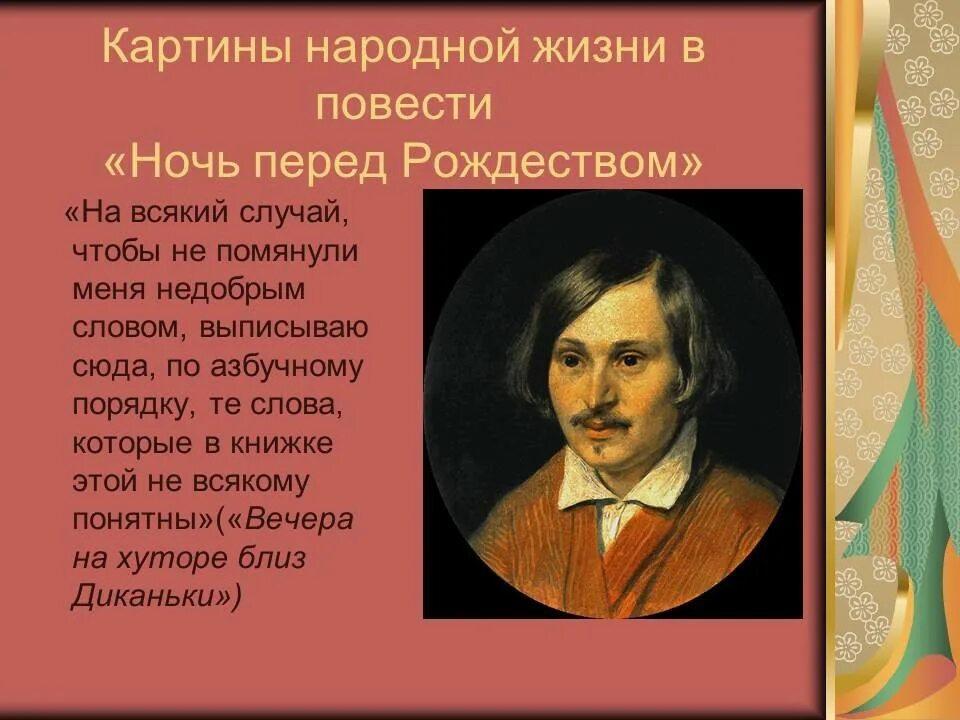 Картины народной жизни в повести «Ночь перед Рождеством»

«На всякий случай, чтобы не помянули меня недобрым словом, выписываю сюда, по азбучному порядку, те слова, которые в книжке этой не всякому понятны»(«Вечера на хуторе близ Диканьки»)